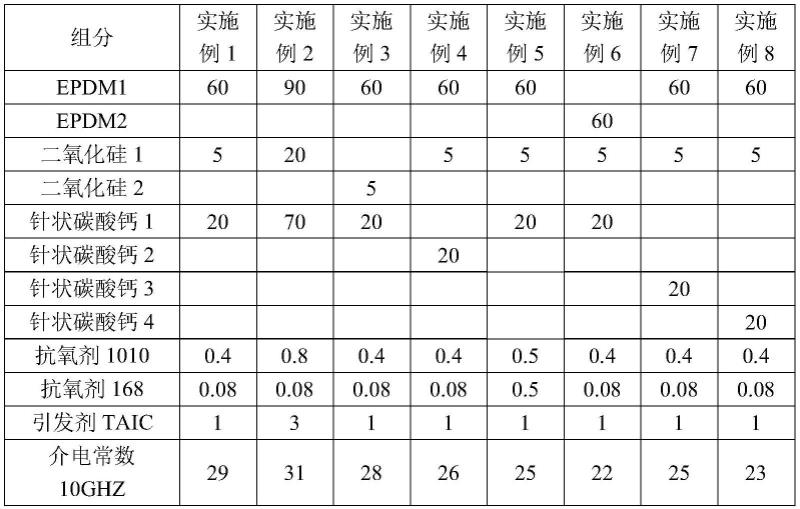 | 组分 | 实施例1 | 实施例2 | 实施例3 | 实施例4 | 实施例5 | 实施例6 | 实施例7 | 实施例8 |
|---|---|---|---|---|---|---|---|---|
| EPDM1 | 60 | 90 | 60 | 60 | 60 |  | 60 | 60 |
| EPDM2 |  |  |  |  |  | 60 |  |  |
| 二氧化硅1 | 5 | 20 |  | 5 | 5 | 5 | 5 | 5 |
| 二氧化硅2 |  |  | 5 |  |  |  |  |  |
| 针状碳酸钙1 | 20 | 70 | 20 |  | 20 | 20 |  |  |
| 针状碳酸钙2 |  |  |  | 20 |  |  |  |  |
| 针状碳酸钙3 |  |  |  |  |  |  | 20 |  |
| 针状碳酸钙4 |  |  |  |  |  |  |  | 20 |
| 抗氧剂1010 | 0.4 | 0.8 | 0.4 | 0.4 | 0.5 | 0.4 | 0.4 | 0.4 |
| 抗氧剂168 | 0.08 | 0.08 | 0.08 | 0.08 | 0.5 | 0.08 | 0.08 | 0.08 |
| 引发剂TAIC | 1 | 3 | 1 | 1 | 1 | 1 | 1 | 1 |
| 介电常数10GHZ | 29 | 31 | 28 | 26 | 25 | 22 | 25 | 23 |